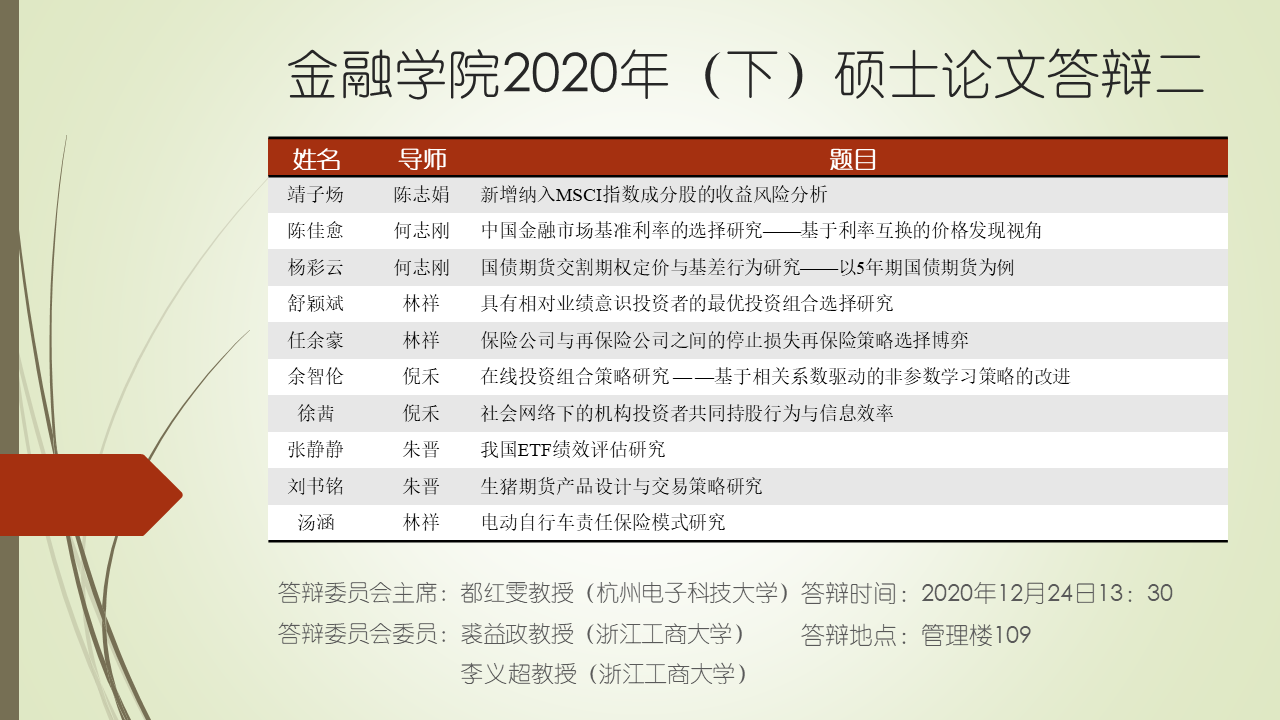 金融学院2020年（下）硕士论文答辩二

| 姓名 | 导师 | 题目 |
|---|---|---|
| 靖子炀 | 陈志娟 | 新增纳入MSCI指数成分股的收益风险分析 |
| 陈佳愈 | 何志刚 | 中国金融市场基准利率的选择研究——基于利率互换的价格发现视角 |
| 杨彩云 | 何志刚 | 国债期货交割期权定价与基差行为研究——以5年期国债期货为例 |
| 舒颖斌 | 林祥 | 具有相对业绩意识投资者的最优投资组合选择研究 |
| 任余豪 | 林祥 | 保险公司与再保险公司之间的停止损失再保险策略选择博弈 |
| 余智伦 | 倪禾 | 在线投资组合策略研究——基于相关系数驱动的非参数学习策略的改进 |
| 徐茜 | 倪禾 | 社会网络下的机构投资者共同持股行为与信息效率 |
| 张静静 | 朱晋 | 我国ETF绩效评估研究 |
| 刘书铭 | 朱晋 | 生猪期货产品设计与交易策略研究 |
| 汤涵 | 林祥 | 电动自行车责任保险模式研究 |

答辩委员会主席：都红雯教授（杭州电子科技大学）答辩时间：2020年12月24日13：30

答辩委员会委员：裘益政教授（浙江工商大学） 答辩地点：管理楼109

李义超教授（浙江工商大学）